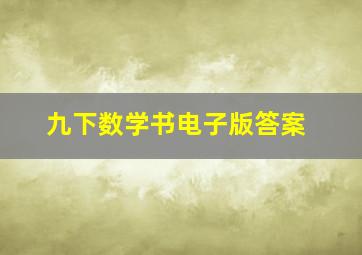 九下数学书电子版答案